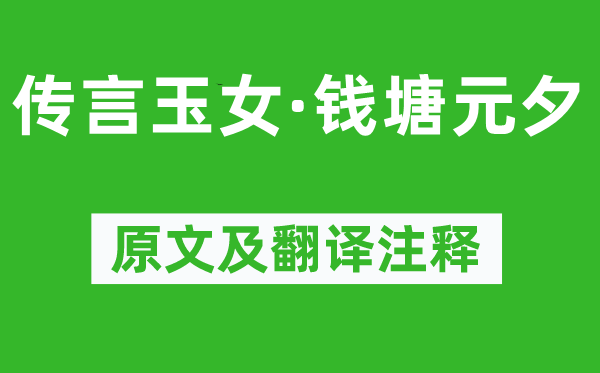 传言玉女·钱塘元夕

原文及翻译注释